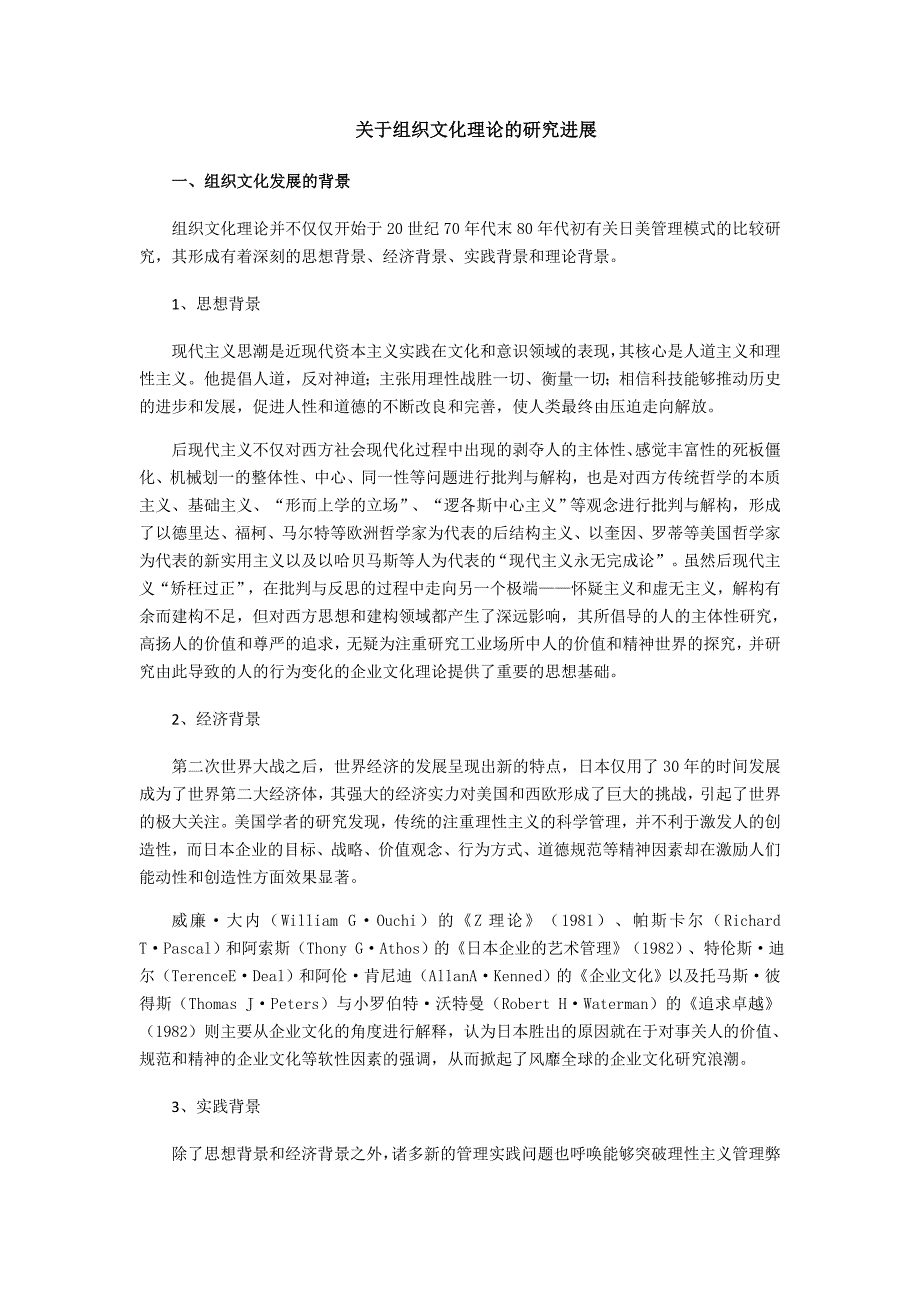 关于组织文化理论的研究进展

一、组织文化发展的背景

组织文化理论并不仅仅开始于20世纪70年代末80年代初有关日美管理模式的比较研究，其形成有着深刻的思想背景、经济背景、实践背景和理论背景。

1、思想背景

现代主义思潮是近现代资本主义实践在文化和意识领域的表现，其核心是人道主义和理性主义。他提倡人道，反对神道；主张用理性战胜一切、衡量一切；相信科技能够推动历史的进步和发展，促进人性和道德的不断改良和完善，使人类最终由压迫走向解放。

后现代主义不仅对西方社会现代化过程中出现的剥夺人的主体性、感觉丰富性的死板僵化、机械划一的整体性、中心、同一性等问题进行批判与解构，也是对西方传统哲学的本质主义、基础主义、“形而上学的立场”、“逻各斯中心主义”等观念进行批判与解构，形成了以德里达、福柯、马尔特等欧洲哲学家为代表的后结构主义、以奎因、罗蒂等美国哲学家为代表的新实用主义以及以哈贝马斯等人为代表的“现代主义永无完成论”。虽然后现代主义“矫枉过正”，在批判与反思的过程中走向另一个极端——怀疑主义和虚无主义，解构有余而建构不足，但对西方思想和建构领域都产生了深远影响，其所倡导的人的主体性研究，高扬人的价值和尊严的追求，无疑为注重研究工业场所中人的价值和精神世界的探究，并研究由此导致的人的行为变化的企业文化理论提供了重要的思想基础。

2、经济背景

第二次世界大战之后，世界经济的发展呈现出新的特点，日本仅用了30年的时间发展成为了世界第二大经济体，其强大的经济实力对美国和西欧形成了巨大的挑战，引起了世界的极大关注。美国学者的研究发现，传统的注重理性主义的科学管理，并不利于激发人的创造性，而日本企业的目标、战略、价值观念、行为方式、道德规范等精神因素却在激励人们能动性和创造性方面效果显著。

威廉·大内（William G·Ouchi）的《Z理论》（1981）、帕斯卡尔（Richard T·Pascal）和阿索斯（Thony G·Athos）的《日本企业的艺术管理》（1982）、特伦斯·迪尔（TerenceE·Deal）和阿伦·肯尼迪（AllanA·Kenned）的《企业文化》以及托马斯·彼得斯（Thomas J·Peters）与小罗伯特·沃特曼（Robert H·Waterman）的《追求卓越》（1982）则主要从企业文化的角度进行解释，认为日本胜出的原因就在于对事关人的价值、规范和精神的企业文化等软性因素的强调，从而掀起了风靡全球的企业文化研究浪潮。

3、实践背景

除了思想背景和经济背景之外，诸多新的管理实践问题也呼唤能够突破理性主义管理弊